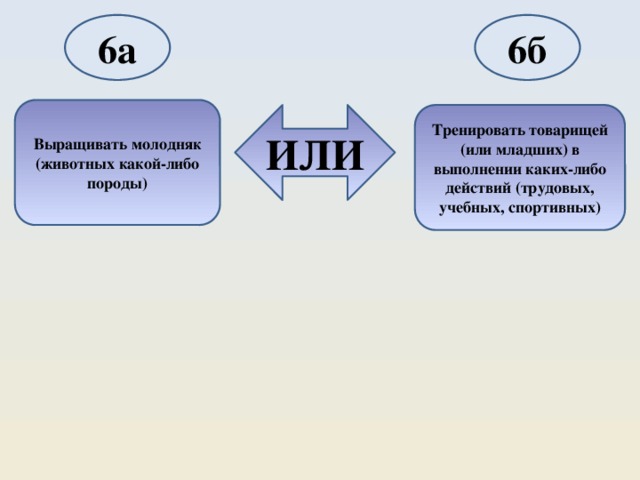 6а

6б

Выращивать молодняк (животных какой-либо породы)

ИЛИ

Тренировать товарищей (или младших) в выполнении каких-либо действий (трудовых, учебных, спортивных)